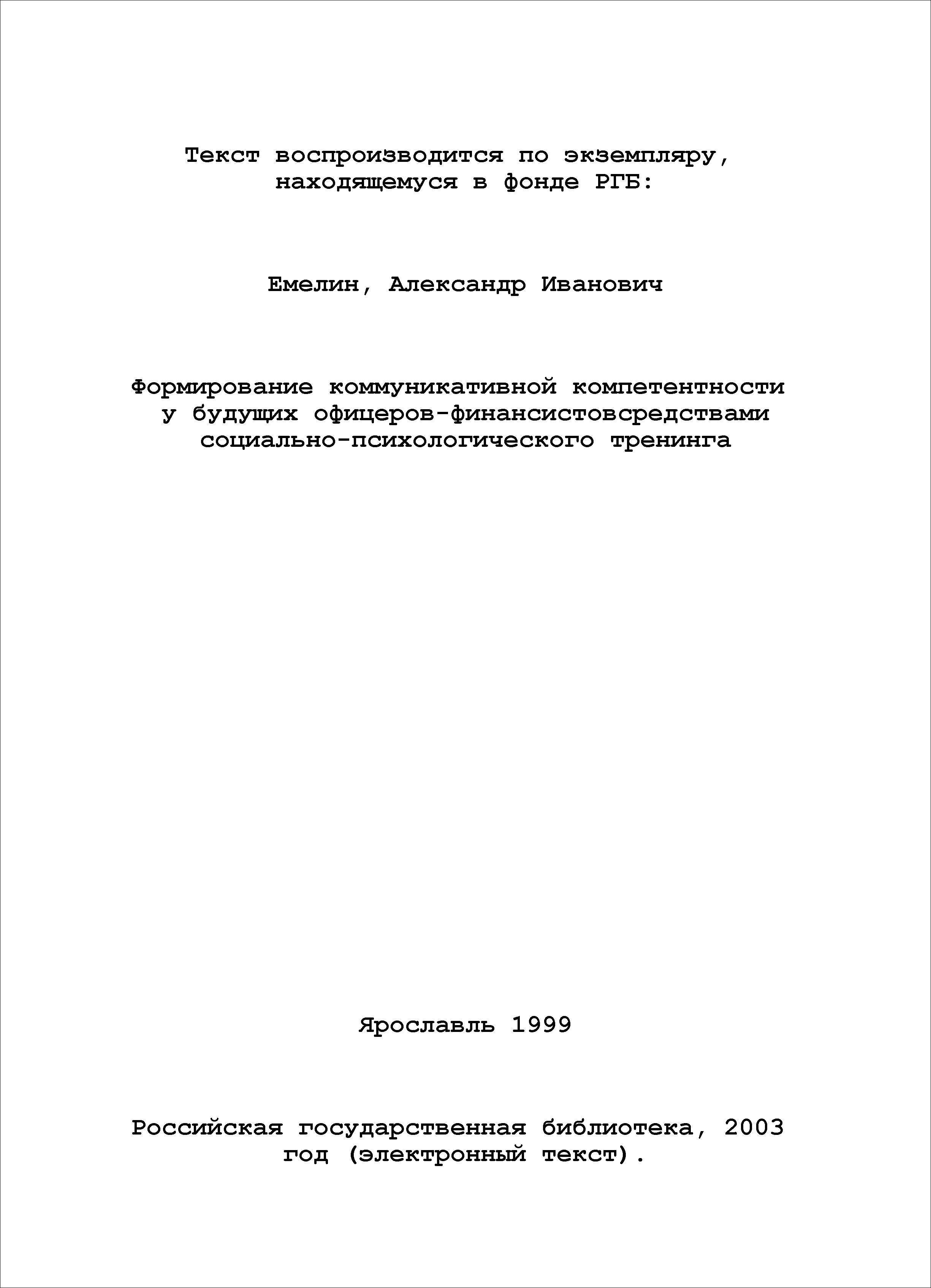 Текст воспроизводится по экземпляру, находящемуся в фонде РГБ:

Емелин, Александр Иванович

Формирование коммуникативной компетентности у будущих офицеров-финансистовсредствами социально-психологического тренинга

Ярославль 1999

Российская государственная библиотека, 2003 год (электронный текст).